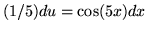 $(1/5)du = \cos(5x)dx$